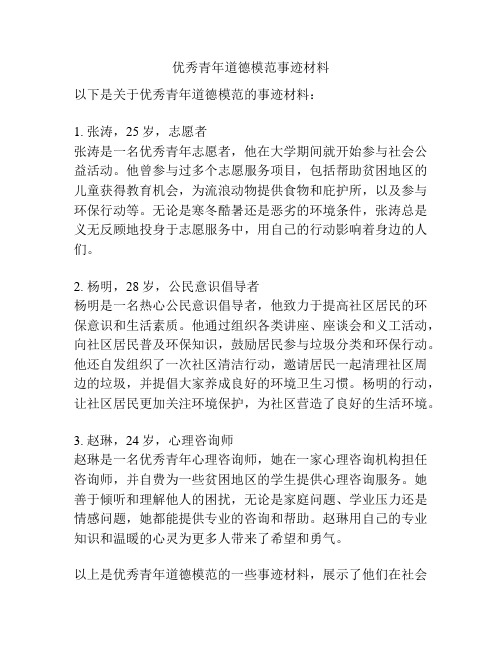 优秀青年道德模范事迹材料

以下是关于优秀青年道德模范的事迹材料：

1. 张涛，25 岁，志愿者
张涛是一名优秀青年志愿者，他在大学期间就开始参与社会公益活动。他曾参与过多个志愿服务项目，包括帮助贫困地区的儿童获得教育机会，为流浪动物提供食物和庇护所，以及参与环保行动等。无论是寒冬酷暑还是恶劣的环境条件，张涛总是义无反顾地投身于志愿服务中，用自己的行动影响着身边的人们。

2. 杨明，28 岁，公民意识倡导者
杨明是一名热心公民意识倡导者，他致力于提高社区居民的环保意识和生活素质。他通过组织各类讲座、座谈会和义工活动，向社区居民普及环保知识，鼓励居民参与垃圾分类和环保行动。他还自发组织了一次社区清洁行动，邀请居民一起清理社区周边的垃圾，并提倡大家养成良好的环境卫生习惯。杨明的行动，让社区居民更加关注环境保护，为社区营造了良好的生活环境。

3. 赵琳，24 岁，心理咨询师
赵琳是一名优秀青年心理咨询师，她在一家心理咨询机构担任咨询师，并自费为一些贫困地区的学生提供心理咨询服务。她善于倾听和理解他人的困扰，无论是家庭问题、学业压力还是情感问题，她都能提供专业的咨询和帮助。赵琳用自己的专业知识和温暖的心灵为更多人带来了希望和勇气。

以上是优秀青年道德模范的一些事迹材料，展示了他们在社会